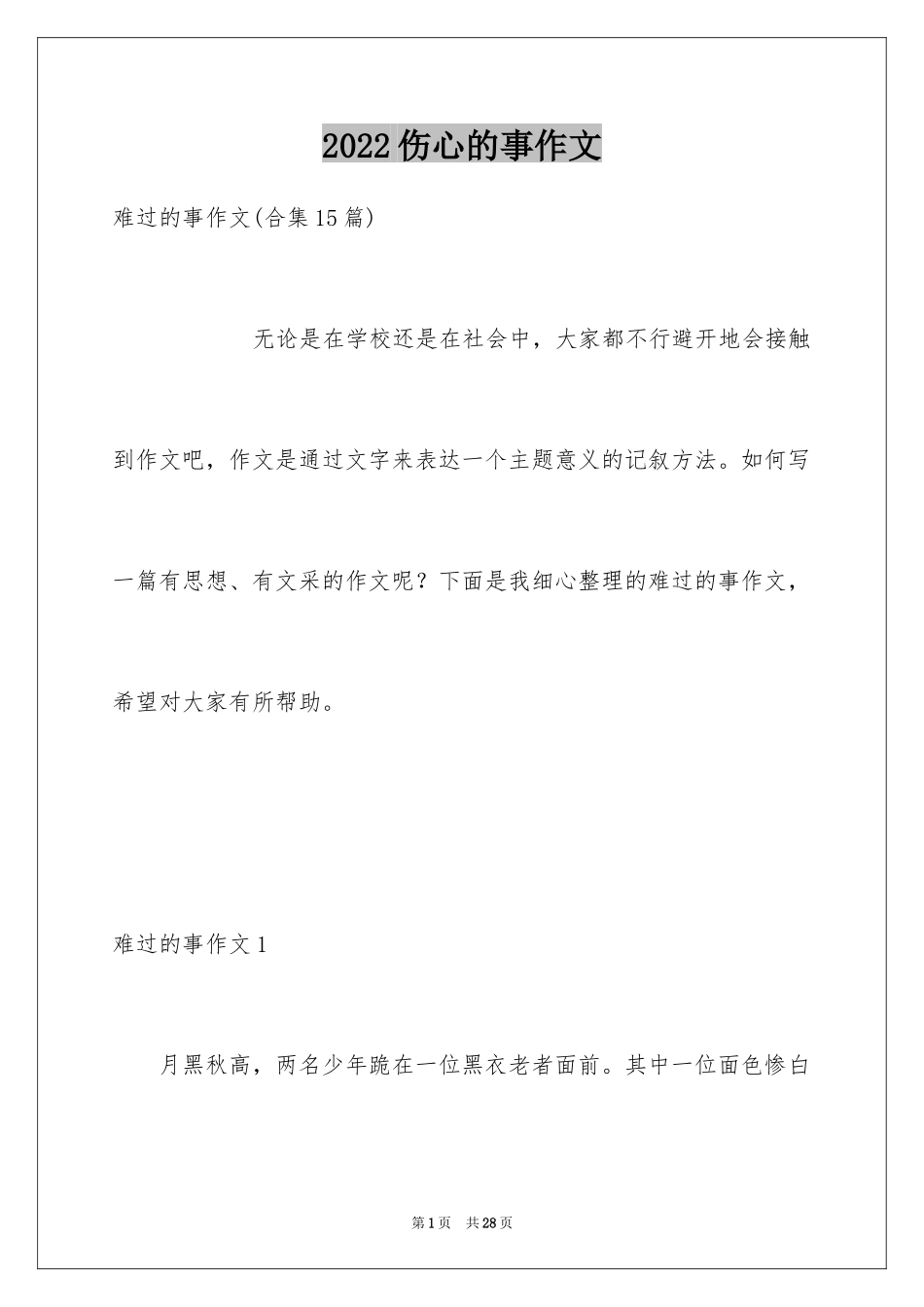 2022伤心的事作文

难过的事作文(合集15篇)

无论是在学校还是在社会中，大家都不行避开地会接触到作文吧，作文是通过文字来表达一个主题意义的记叙方法。如何写一篇有思想、有文采的作文呢？下面是我细心整理的难过的事作文，希望对大家有所帮助。

难过的事作文1

月黑秋高，两名少年跪在一位黑衣老者面前。其中一位面色惨白

第1页 共28页